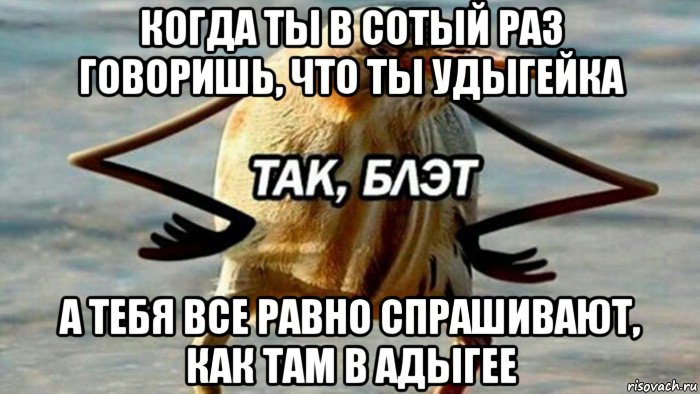 КОГДА ТЫ В СОТЫЙ РАЗ ГОВОРИШЬ, ЧТО ТЫ УДЫГЕЙКА

ТАК, БЛЭТ

А ТЕБЯ ВСЕ РАВНО СПРАШИВАЮТ, КАК ТАМ В АДЫГЕЕ

risovach.ru